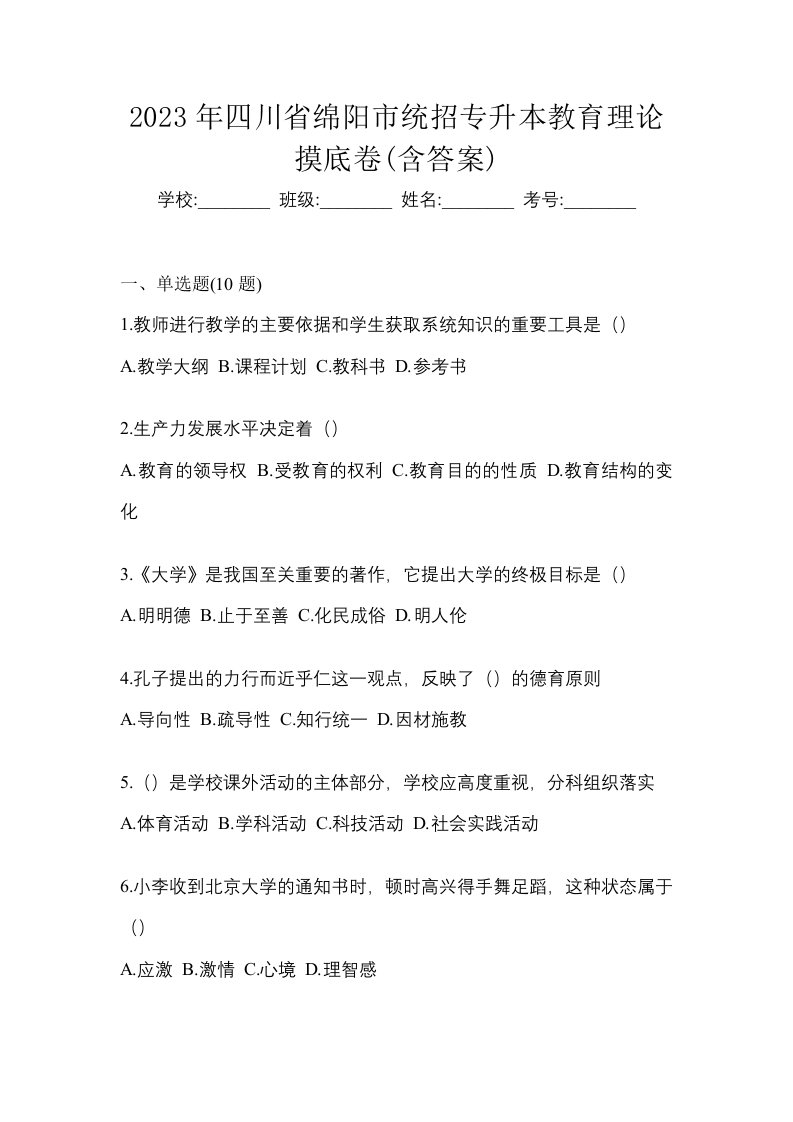 2023年四川省绵阳市统招专升本教育理论摸底卷(含答案)

学校:________ 班级:________ 姓名:________ 考号:________

一、单选题(10 题)

1.教师进行教学的主要依据和学生获取系统知识的重要工具是（）

A.教学大纲 B.课程计划 C.教科书 D.参考书

2.生产力发展水平决定着（）

A.教育的领导权 B.受教育的权利 C.教育目的的性质 D.教育结构的变化

3.《大学》是我国至关重要的著作，它提出大学的终极目标是（）

A.明明德 B.止于至善 C.化民成俗 D.明人伦

4.孔子提出的力行而近乎仁这一观点，反映了（）的德育原则

A.导向性 B.疏导性 C.知行统一 D.因材施教

5.（）是学校课外活动的主体部分，学校应高度重视，分科组织落实

A.体育活动 B.学科活动 C.科技活动 D.社会实践活动

6.小李收到北京大学的通知书时，顿时高兴得手舞足蹈，这种状态属于（）

A.应激 B.激情 C.心境 D.理智感